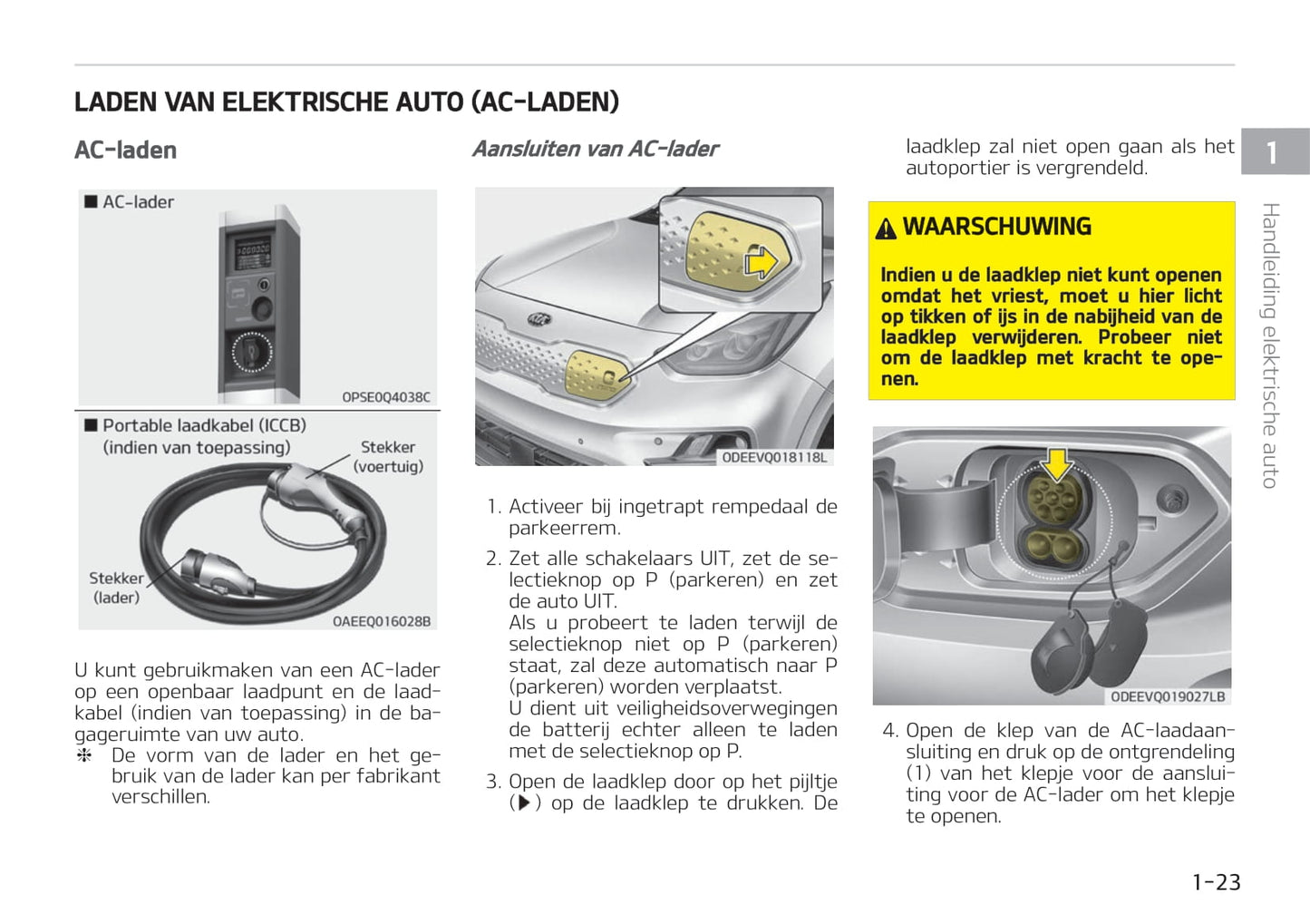 LADEN VAN ELEKTRISCHE AUTO (AC-LADEN)

AC-laden

■ AC-lader

OPSE0Q4038C

■ Portable laadkabel (ICCB) (indien van toepassing)

Stekker (voertuig)

Stekker (lader)

OAEEQ016028B

U kunt gebruikmaken van een AC-lader op een openbaar laadpunt en de laadkabel (indien van toepassing) in de bagageruimte van uw auto.

❈ De vorm van de lader en het gebruik van de lader kan per fabrikant verschillen.

Aansluiten van AC-lader

ODEEVQ018118L

1. Activeer bij ingetrapt rempedaal de parkeerrem.

2. Zet alle schakelaars UIT, zet de selectieknop op P (parkeren) en zet de auto UIT.
Als u probeert te laden terwijl de selectieknop niet op P (parkeren) staat, zal deze automatisch naar P (parkeren) worden verplaatst.
U dient uit veiligheidsoverwegingen de batterij echter alleen te laden met de selectieknop op P.

3. Open de laadklep door op het pijltje (▶) op de laadklep te drukken. De laadklep zal niet open gaan als het autoportier is vergrendeld.

⚠ WAARSCHUWING

Indien u de laadklep niet kunt openen omdat het vriest, moet u hier licht op tikken of ijs in de nabijheid van de laadklep verwijderen. Probeer niet om de laadklep met kracht te openen.

ODEEVQ019027LB

4. Open de klep van de AC-laadaansluiting en druk op de ontgrendeling (1) van het klepje voor de aansluiting voor de AC-lader om het klepje te openen.

1

Handleiding elektrische auto

1-23